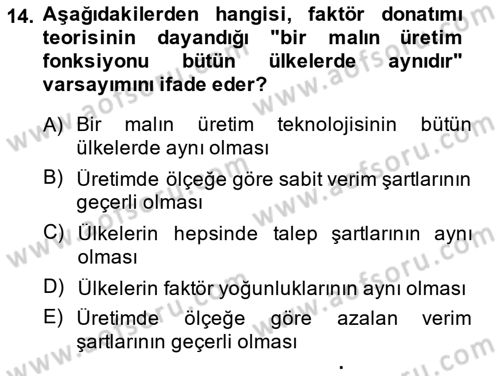 14. Aşağıdakilerden hangisi, faktör donatımı teorisinin dayandığı "bir malın üretim fonksiyonu bütün ülkelerde aynıdır" varsayımını ifade eder?

A) Bir malın üretim teknolojisinin bütün ülkelerde aynı olması

B) Üretimde ölçeğe göre sabit verim şartlarının geçerli olması

C) Ülkelerin hepsinde talep şartlarının aynı olması

D) Ülkelerin faktör yoğunluklarının aynı olması

E) Üretimde ölçeğe göre azalan verim şartlarının geçerli olması

www.aofsoru.com